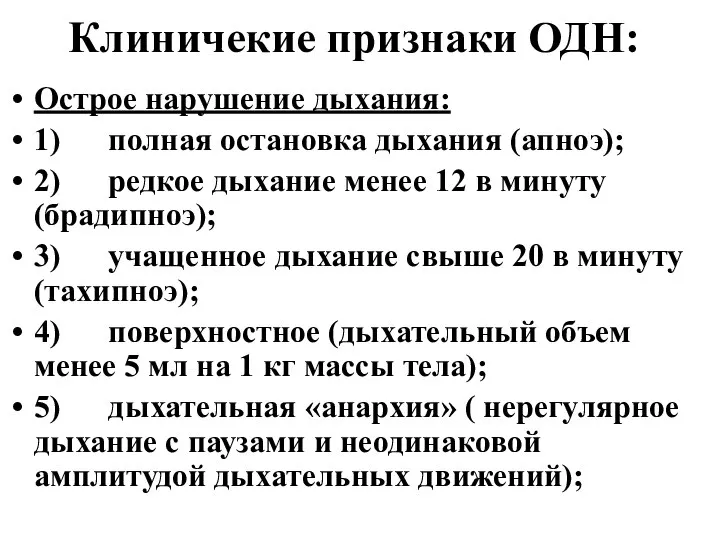 Клиничекие признаки ОДН:

• Острое нарушение дыхания:
• 1) полная остановка дыхания (апноэ);
• 2) редкое дыхание менее 12 в минуту (брадипноэ);
• 3) учащенное дыхание свыше 20 в минуту (тахипноэ);
• 4) поверхностное (дыхательный объем менее 5 мл на 1 кг массы тела);
• 5) дыхательная «анархия» ( нерегулярное дыхание с паузами и неодинаковой амплитудой дыхательных движений);